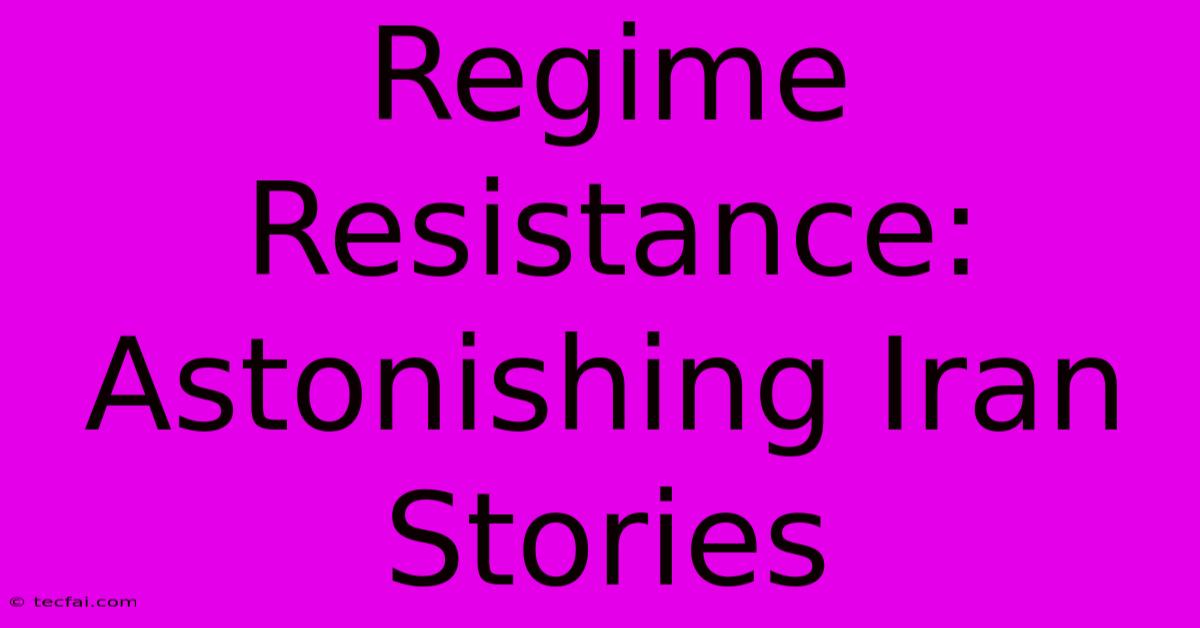 Regime Resistance: Astonishing Iran Stories

© tecfai.com